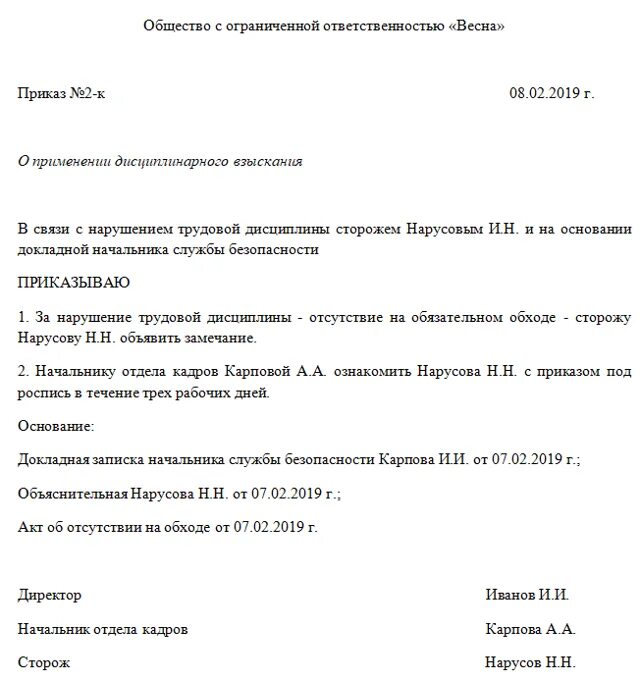 Общество с ограниченной ответственностью «Весна»

Приказ №2-к 08.02.2019 г.

О применении дисциплинарного взыскания

В связи с нарушением трудовой дисциплины сторожем Нарусовым И.Н. и на основании докладной начальника службы безопасности

ПРИКАЗЫВАЮ

1. За нарушение трудовой дисциплины - отсутствие на обязательном обходе - сторожу Нарусову Н.Н. объявить замечание.

2. Начальнику отдела кадров Карповой А.А. ознакомить Нарусова Н.Н. с приказом под роспись в течение трех рабочих дней.

Основание:

Докладная записка начальника службы безопасности Карпова И.И. от 07.02.2019 г.;

Объяснительная Нарусова Н.Н. от 07.02.2019 г.;

Акт об отсутствии на обходе от 07.02.2019 г.

Директор Иванов И.И.

Начальник отдела кадров Карпова А.А.

Сторож Нарусов Н.Н.